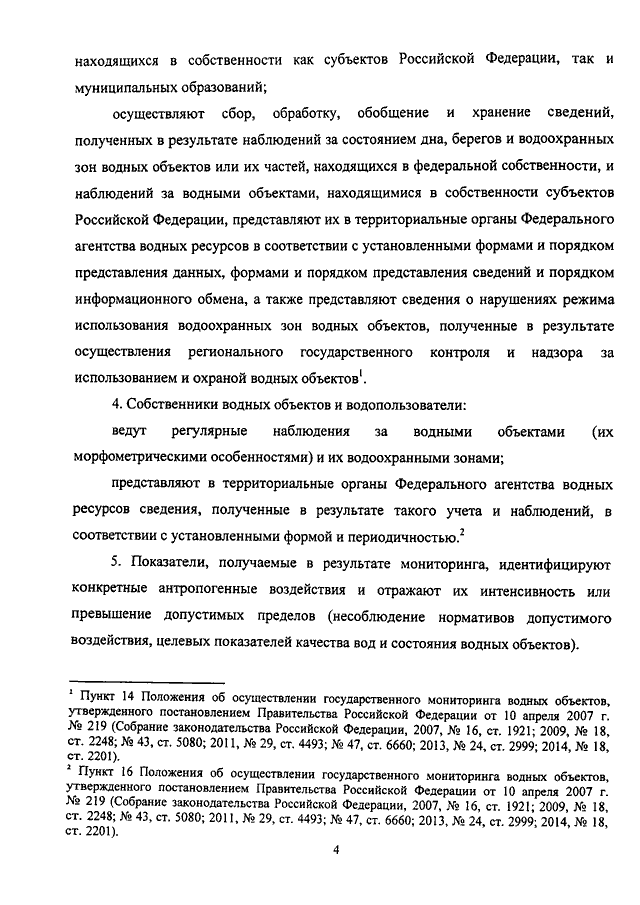 находящихся в собственности как субъектов Российской Федерации, так и муниципальных образований;

осуществляют сбор, обработку, обобщение и хранение сведений, полученных в результате наблюдений за состоянием дна, берегов и водоохранных зон водных объектов или их частей, находящихся в федеральной собственности, и наблюдений за водными объектами, находящимися в собственности субъектов Российской Федерации, представляют их в территориальные органы Федерального агентства водных ресурсов в соответствии с установленными формами и порядком представления данных, формами и порядком представления сведений и порядком информационного обмена, а также представляют сведения о нарушениях режима использования водоохранных зон водных объектов, полученные в результате осуществления регионального государственного контроля и надзора за использованием и охраной водных объектов$^1$.

4. Собственники водных объектов и водопользователи:

ведут регулярные наблюдения за водными объектами (их морфометрическими особенностями) и их водоохранными зонами;

представляют в территориальные органы Федерального агентства водных ресурсов сведения, полученные в результате такого учета и наблюдений, в соответствии с установленными формой и периодичностью.$^2$

5. Показатели, получаемые в результате мониторинга, идентифицируют конкретные антропогенные воздействия и отражают их интенсивность или превышение допустимых пределов (несоблюдение нормативов допустимого воздействия, целевых показателей качества вод и состояния водных объектов).

$^1$ Пункт 14 Положения об осуществлении государственного мониторинга водных объектов, утвержденного постановлением Правительства Российской Федерации от 10 апреля 2007 г. № 219 (Собрание законодательства Российской Федерации, 2007, № 16, ст. 1921; 2009, № 18, ст. 2248; № 43, ст. 5080; 2011, № 29, ст. 4493; № 47, ст. 6660; 2013, № 24, ст. 2999; 2014, № 18, ст. 2201).
$^2$ Пункт 16 Положения об осуществлении государственного мониторинга водных объектов, утвержденного постановлением Правительства Российской Федерации от 10 апреля 2007 г. № 219 (Собрание законодательства Российской Федерации, 2007, № 16, ст. 1921; 2009, № 18, ст. 2248; № 43, ст. 5080; 2011, № 29, ст. 4493; № 47, ст. 6660; 2013, № 24, ст. 2999; 2014, № 18, ст. 2201).

4